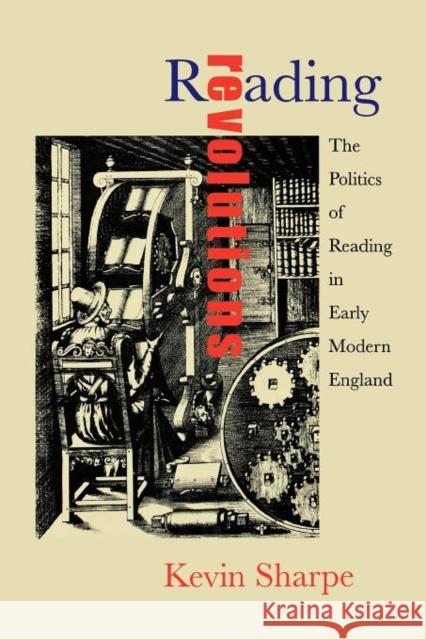 Reading
revolutions

The Politics of Reading in Early Modern England

Kevin Sharpe